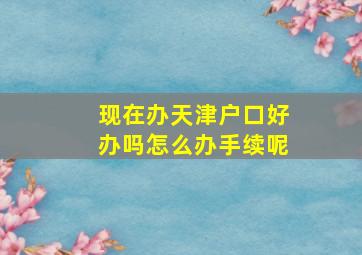 现在办天津户口好办吗怎么办手续呢